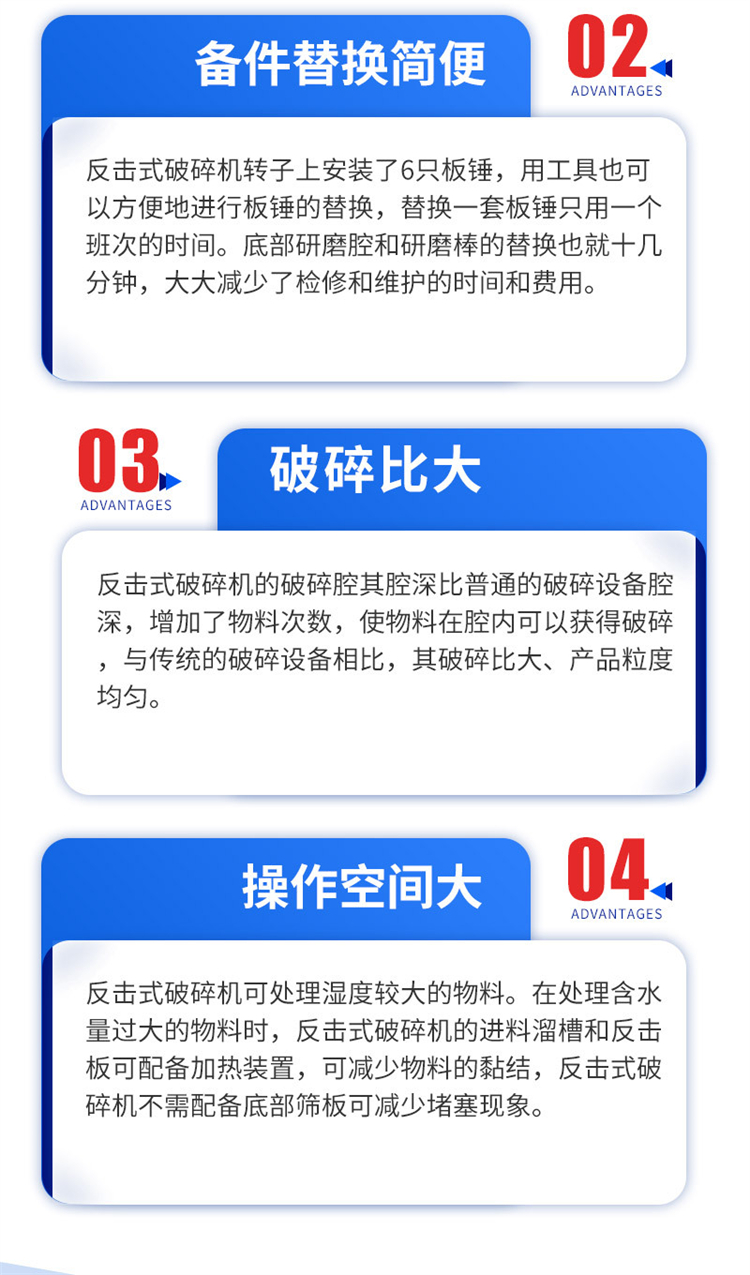 备件替换简便

02
ADVANTAGES

反击式破碎机转子上安装了6只板锤，用工具也可以方便地进行板锤的替换，替换一套板锤只用一个班次的时间。底部研磨腔和研磨棒的替换也就十几分钟，大大减少了检修和维护的时间和费用。

03
ADVANTAGES

破碎比大

反击式破碎机的破碎腔其腔深比普通的破碎设备腔深，增加了物料次数，使物料在腔内可以获得破碎，与传统的破碎设备相比，其破碎比大、产品粒度均匀。

操作空间大

04
ADVANTAGES

反击式破碎机可处理湿度较大的物料。在处理含水量过大的物料时，反击式破碎机的进料溜槽和反击板可配备加热装置，可减少物料的黏结，反击式破碎机不需配备底部筛板可减少堵塞现象。